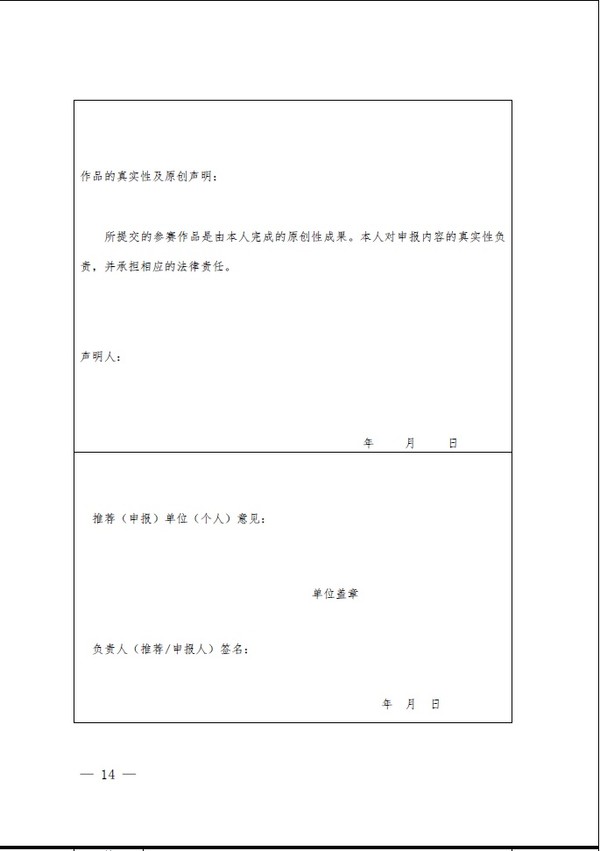 作品的真实性及原创声明：

所提交的参赛作品是由本人完成的原创性成果。本人对申报内容的真实性负责，并承担相应的法律责任。

声明人：

年　月　日

推荐（申报）单位（个人）意见：

单位盖章

负责人（推荐/申报人）签名：

年　月　日

— 14 —